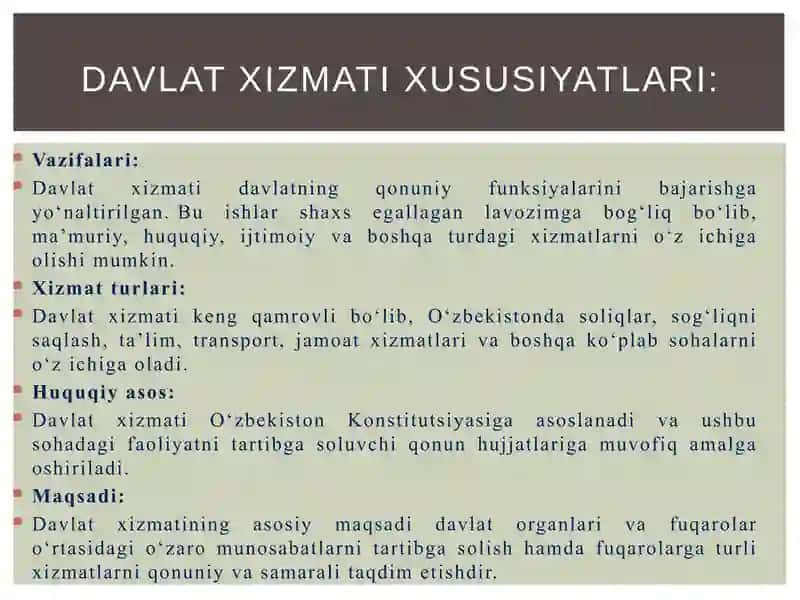 DAVLAT XIZMATI XUSUSIYATLARI:

Vazifalari:

Davlat xizmati davlatning qonuniy funksiyalarini bajarishga yo‘naltirilgan. Bu ishlar shaxs egallagan lavozimga bog‘liq bo‘lib, ma’muriy, huquqiy, ijtimoiy va boshqa turdagi xizmatlarni o‘z ichiga olishi mumkin.

Xizmat turlari:

Davlat xizmati keng qamrovli bo‘lib, O‘zbekistonda soliqlar, sog‘liqni saqlash, ta’lim, transport, jamoat xizmatlari va boshqa ko‘plab sohalarni o‘z ichiga oladi.

Huquqiy asos:

Davlat xizmati O‘zbekiston Konstitutsiyasiga asoslanadi va ushbu sohadagi faoliyatni tartibga soluvchi qonun hujjatlariga muvofiq amalga oshiriladi.

Maqsadi:

Davlat xizmatining asosiy maqsadi davlat organlari va fuqarolar o‘rtasidagi o‘zaro munosabatlarni tartibga solish hamda fuqarolarga turli xizmatlarni qonuniy va samarali taqdim etishdir.